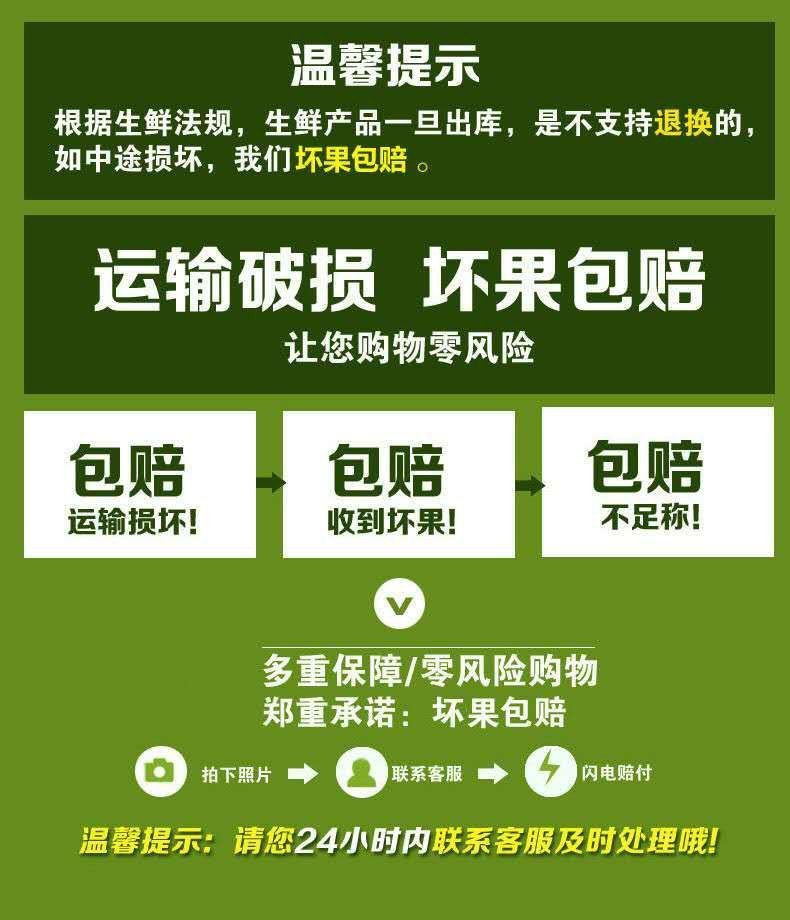 温馨提示

根据生鲜法规，生鲜产品一旦出库，是不支持退换的，如中途损坏，我们坏果包赔 。

运输破损 坏果包赔

让您购物零风险

包赔
运输损坏!

包赔
收到坏果!

包赔
不足称!

多重保障/零风险购物
郑重承诺：坏果包赔

拍下照片
联系客服
闪电赔付

温馨提示：请您24小时内联系客服及时处理哦!